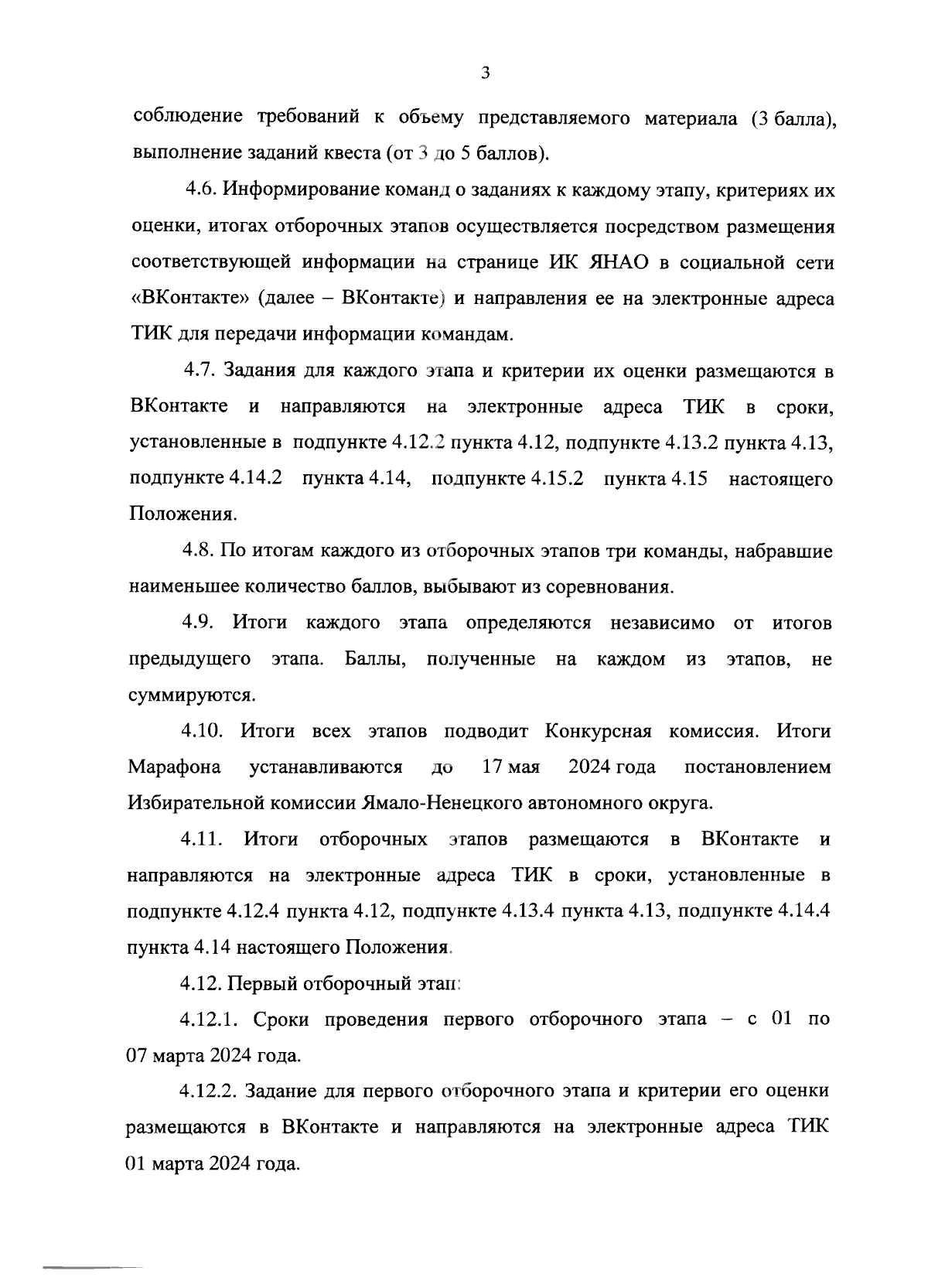 3

соблюдение требований к объему представляемого материала (3 балла), выполнение заданий квеста (от 3 до 5 баллов).

4.6. Информирование команд о заданиях к каждому этапу, критериях их оценки, итогах отборочных этапов осуществляется посредством размещения соответствующей информации на странице ИК ЯНАО в социальной сети «ВКонтакте» (далее – ВКонтакте) и направления ее на электронные адреса ТИК для передачи информации командам.

4.7. Задания для каждого этапа и критерии их оценки размещаются в ВКонтакте и направляются на электронные адреса ТИК в сроки, установленные в подпункте 4.12.2 пункта 4.12, подпункте 4.13.2 пункта 4.13, подпункте 4.14.2 пункта 4.14, подпункте 4.15.2 пункта 4.15 настоящего Положения.

4.8. По итогам каждого из отборочных этапов три команды, набравшие наименьшее количество баллов, выбывают из соревнования.

4.9. Итоги каждого этапа определяются независимо от итогов предыдущего этапа. Баллы, полученные на каждом из этапов, не суммируются.

4.10. Итоги всех этапов подводит Конкурсная комиссия. Итоги Марафона устанавливаются до 17 мая 2024 года постановлением Избирательной комиссии Ямало-Ненецкого автономного округа.

4.11. Итоги отборочных этапов размещаются в ВКонтакте и направляются на электронные адреса ТИК в сроки, установленные в подпункте 4.12.4 пункта 4.12, подпункте 4.13.4 пункта 4.13, подпункте 4.14.4 пункта 4.14 настоящего Положения.

4.12. Первый отборочный этап:

4.12.1. Сроки проведения первого отборочного этапа – с 01 по 07 марта 2024 года.

4.12.2. Задание для первого отборочного этапа и критерии его оценки размещаются в ВКонтакте и направляются на электронные адреса ТИК 01 марта 2024 года.